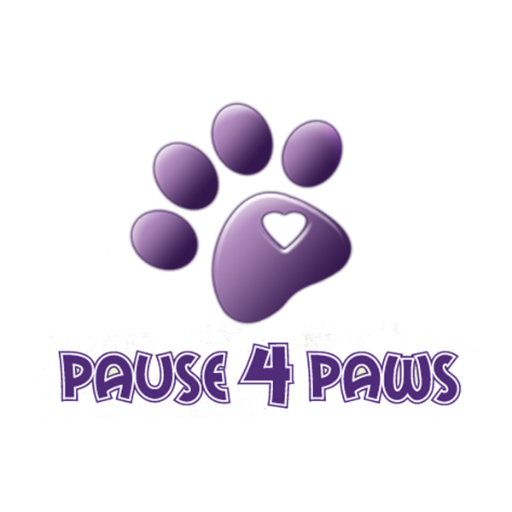 PAUSE 4 PAWS